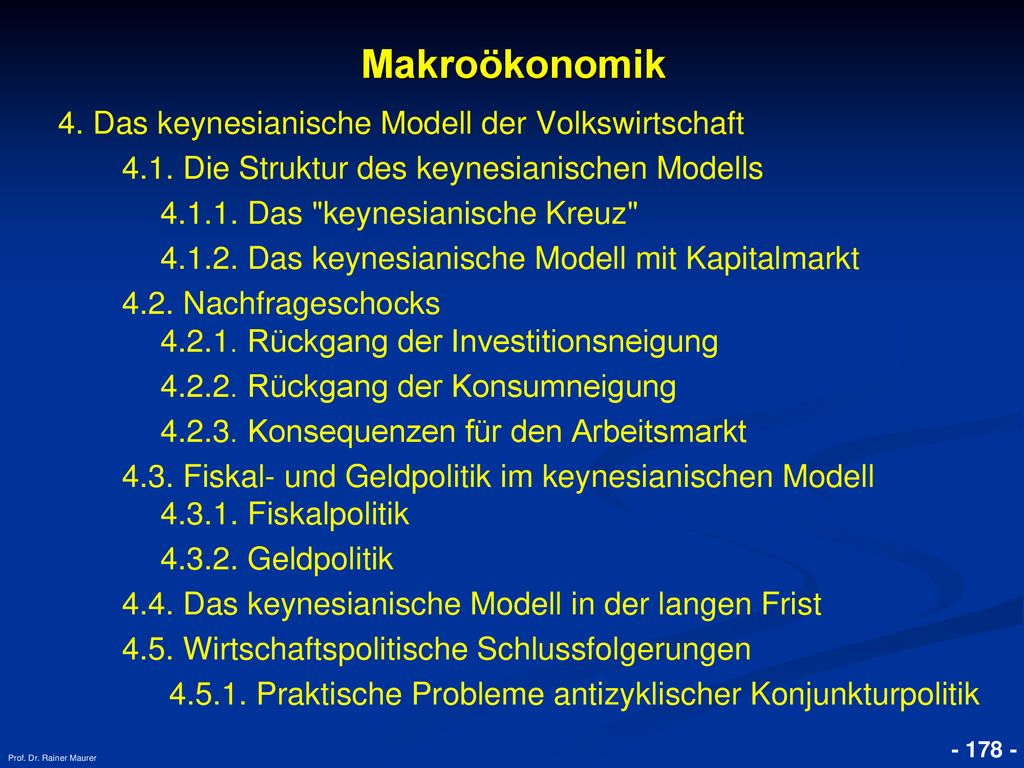 Makroökonomik

4. Das keynesianische Modell der Volkswirtschaft

4.1. Die Struktur des keynesianischen Modells

4.1.1. Das "keynesianische Kreuz"

4.1.2. Das keynesianische Modell mit Kapitalmarkt

4.2. Nachfrageschocks

4.2.1. Rückgang der Investitionsneigung

4.2.2. Rückgang der Konsumneigung

4.2.3. Konsequenzen für den Arbeitsmarkt

4.3. Fiskal- und Geldpolitik im keynesianischen Modell

4.3.1. Fiskalpolitik

4.3.2. Geldpolitik

4.4. Das keynesianische Modell in der langen Frist

4.5. Wirtschaftspolitische Schlussfolgerungen

4.5.1. Praktische Probleme antizyklischer Konjunkturpolitik

Prof. Dr. Rainer Maurer

- 178 -